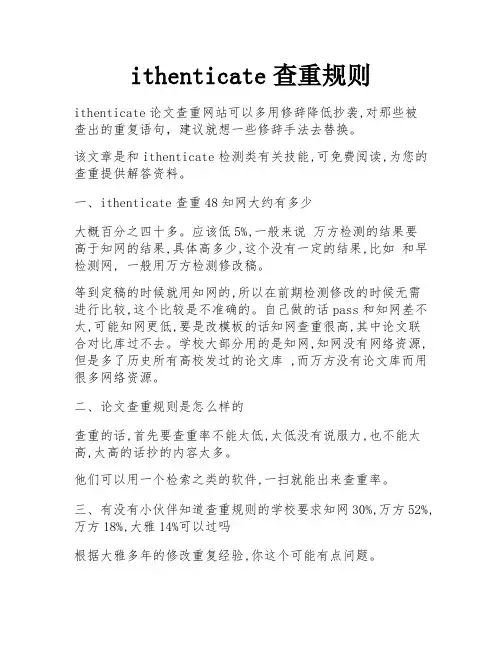 ithenticate 查重规则

ithenticate 论文查重网站可以多用修辞降低抄袭,对那些被查出的重复语句，建议就想一些修辞手法去替换。

该文章是和 ithenticate 检测类有关技能,可免费阅读,为您的查重提供解答资料。

一、ithenticate 查重 48 知网大约有多少

大概百分之四十多。应该低 5%,一般来说 万方检测的结果要高于知网的结果,具体高多少,这个没有一定的结果,比如 和早检测网，一般用万方检测修改稿。

等到定稿的时候就用知网的,所以在前期检测修改的时候无需进行比较,这个比较是不准确的。自己做的话 pass 和知网差不太,可能知网更低,要是改模板的话知网查重很高,其中论文联合对比库过不去。学校大部分用的是知网,知网没有网络资源,但是多了历史所有高校发过的论文库 ,而万方没有论文库而用很多网络资源。

二、论文查重规则是怎么样的

查重的话,首先要查重率不能太低,太低没有说服力,也不能太高,太高的话抄的内容太多。

他们可以用一个检索之类的软件,一扫就能出来查重率。

三、有没有小伙伴知道查重规则的学校要求知网 30%,万方 52%,万方 18%,大雅 14%可以过吗

根据大雅多年的修改重复经验,你这个可能有点问题。